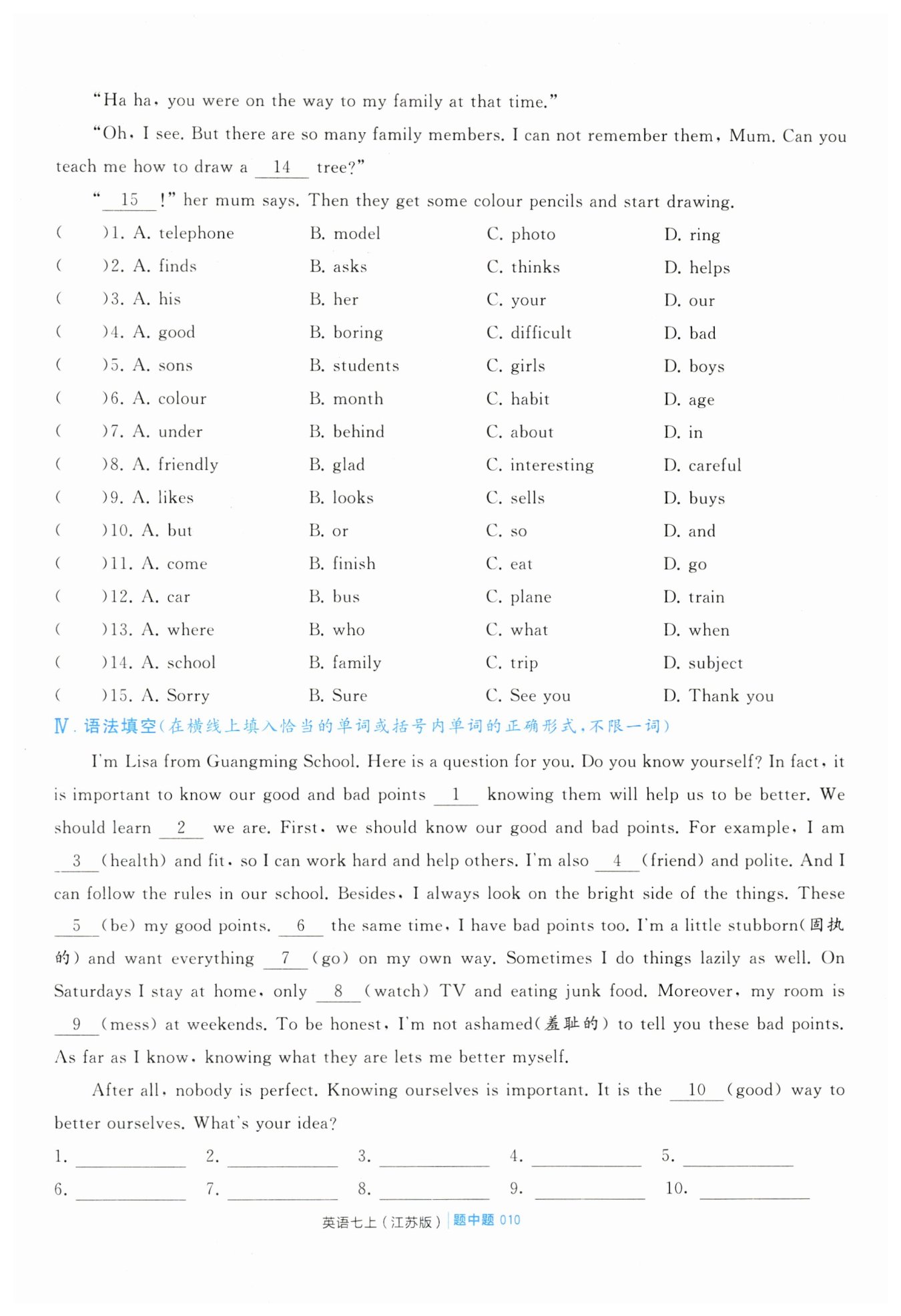 "Ha ha, you were on the way to my family at that time."

"Oh, I see. But there are so many family members. I can not remember them, Mum. Can you teach me how to draw a __14__ tree?"

"__15__!" her mum says. Then they get some colour pencils and start drawing.

( )1. A. telephone B. model C. photo D. ring
( )2. A. finds B. asks C. thinks D. helps
( )3. A. his B. her C. your D. our
( )4. A. good B. boring C. difficult D. bad
( )5. A. sons B. students C. girls D. boys
( )6. A. colour B. month C. habit D. age
( )7. A. under B. behind C. about D. in
( )8. A. friendly B. glad C. interesting D. careful
( )9. A. likes B. looks C. sells D. buys
( )10. A. but B. or C. so D. and
( )11. A. come B. finish C. eat D. go
( )12. A. car B. bus C. plane D. train
( )13. A. where B. who C. what D. when
( )14. A. school B. family C. trip D. subject
( )15. A. Sorry B. Sure C. See you D. Thank you

Ⅳ. 语法填空(在横线上填入恰当的单词或括号内单词的正确形式,不限一词)

I'm Lisa from Guangming School. Here is a question for you. Do you know yourself? In fact, it is important to know our good and bad points __1__ knowing them will help us to be better. We should learn __2__ we are. First, we should know our good and bad points. For example, I am __3__(health) and fit, so I can work hard and help others. I'm also __4__(friend) and polite. And I can follow the rules in our school. Besides, I always look on the bright side of the things. These __5__(be) my good points. __6__ the same time, I have bad points too. I'm a little stubborn(固执的) and want everything __7__(go) on my own way. Sometimes I do things lazily as well. On Saturdays I stay at home, only __8__(watch) TV and eating junk food. Moreover, my room is __9__(mess) at weekends. To be honest, I'm not ashamed(羞耻的) to tell you these bad points. As far as I know, knowing what they are lets me better myself.

After all, nobody is perfect. Knowing ourselves is important. It is the __10__(good) way to better ourselves. What's your idea?

1. ______ 2. ______ 3. ______ 4. ______ 5. ______
6. ______ 7. ______ 8. ______ 9. ______ 10. ______

英语七上(江苏版) 题中题 010